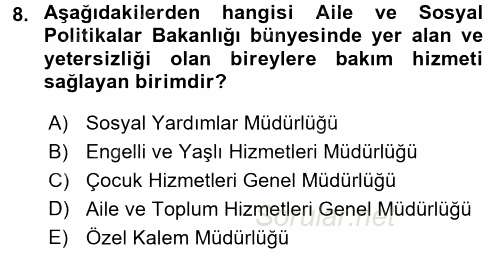 8. Aşağıdakilerden hangisi Aile ve Sosyal Politikalar Bakanlığı bünyesinde yer alan ve yetersizliği olan bireylere bakım hizmeti sağlayan birimdir?

A) Sosyal Yardımlar Müdürlüğü
B) Engelli ve Yaşlı Hizmetleri Müdürlüğü
C) Çocuk Hizmetleri Genel Müdürlüğü
D) Aile ve Toplum Hizmetleri Genel Müdürlüğü
E) Özel Kalem Müdürlüğü

Sorular.net